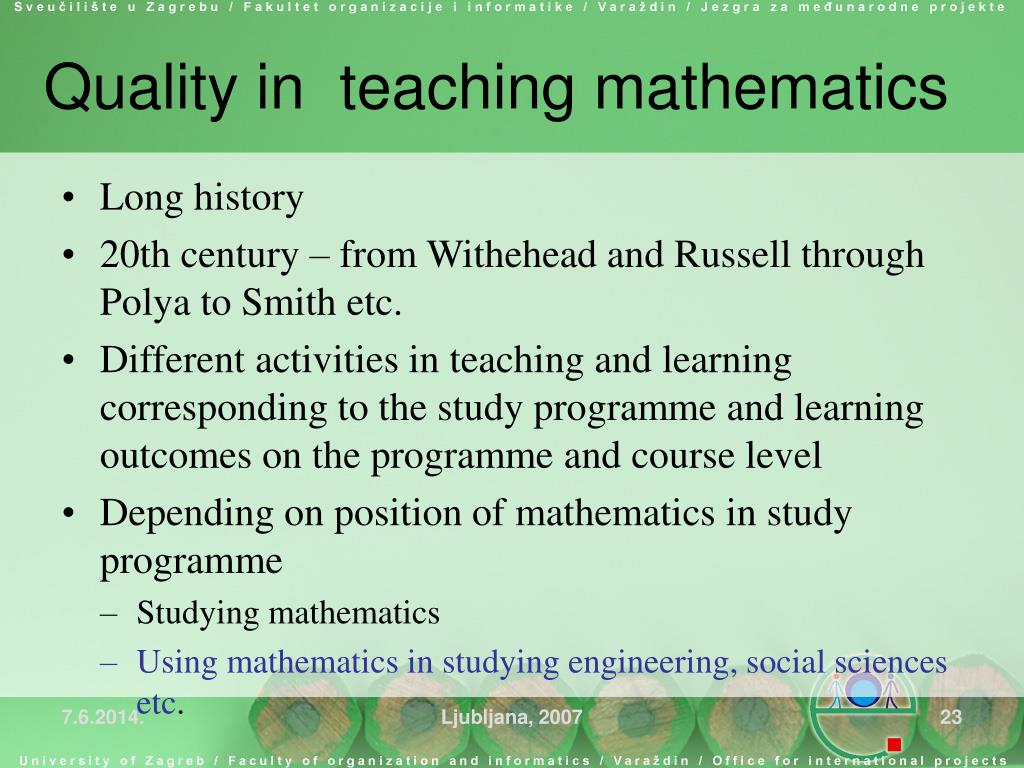 Sveučilište u Zagrebu / Fakultet organizacije i informatike / Varaždin / Jezgra za međunarodne projekte

Quality in teaching mathematics

• Long history
• 20th century – from Withehead and Russell through Polya to Smith etc.
• Different activities in teaching and learning corresponding to the study programme and learning outcomes on the programme and course level
• Depending on position of mathematics in study programme
– Studying mathematics
– Using mathematics in studying engineering, social sciences etc.

7.6.2014.

Ljubljana, 2007

23

University of Zagreb / Faculty of organization and informatics / Varaždin / Office for international projects